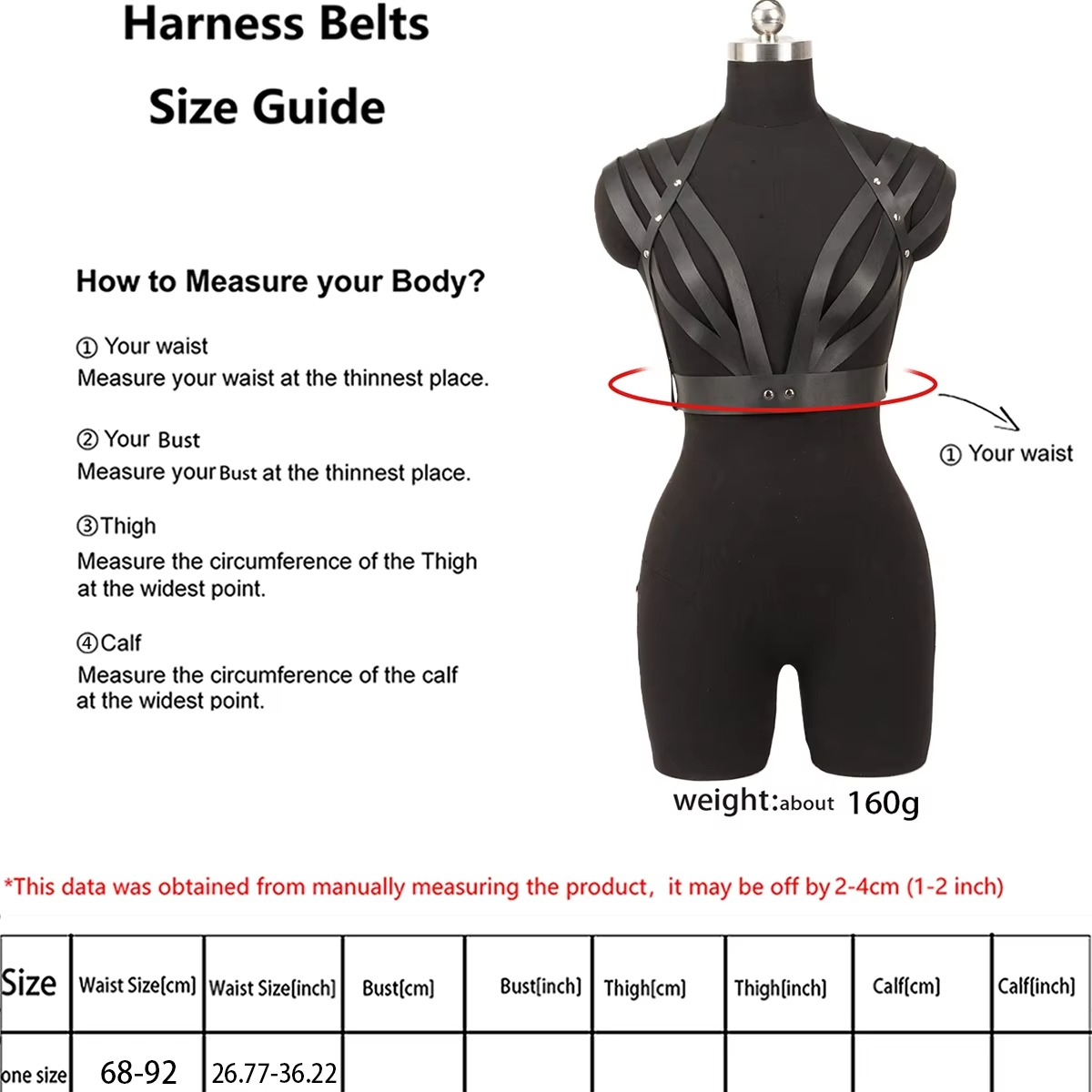 Harness Belts
Size Guide

How to Measure your Body?

① Your waist
Measure your waist at the thinnest place.

② Your Bust
Measure your Bust at the thinnest place.

③Thigh
Measure the circumference of the Thigh at the widest point.

④Calf
Measure the circumference of the calf at the widest point.

① Your waist

weight:about 160g

*This data was obtained from manually measuring the product, it may be off by 2-4cm (1-2 inch)

| Size | Waist Size[cm] | Waist Size[inch] | Bust[cm] | Bust[inch] | Thigh[cm] | Thigh[inch] | Calf[cm] | Calf[inch] |
|---|---|---|---|---|---|---|---|---|
| one size | 68-92 | 26.77-36.22 | | | | | | |